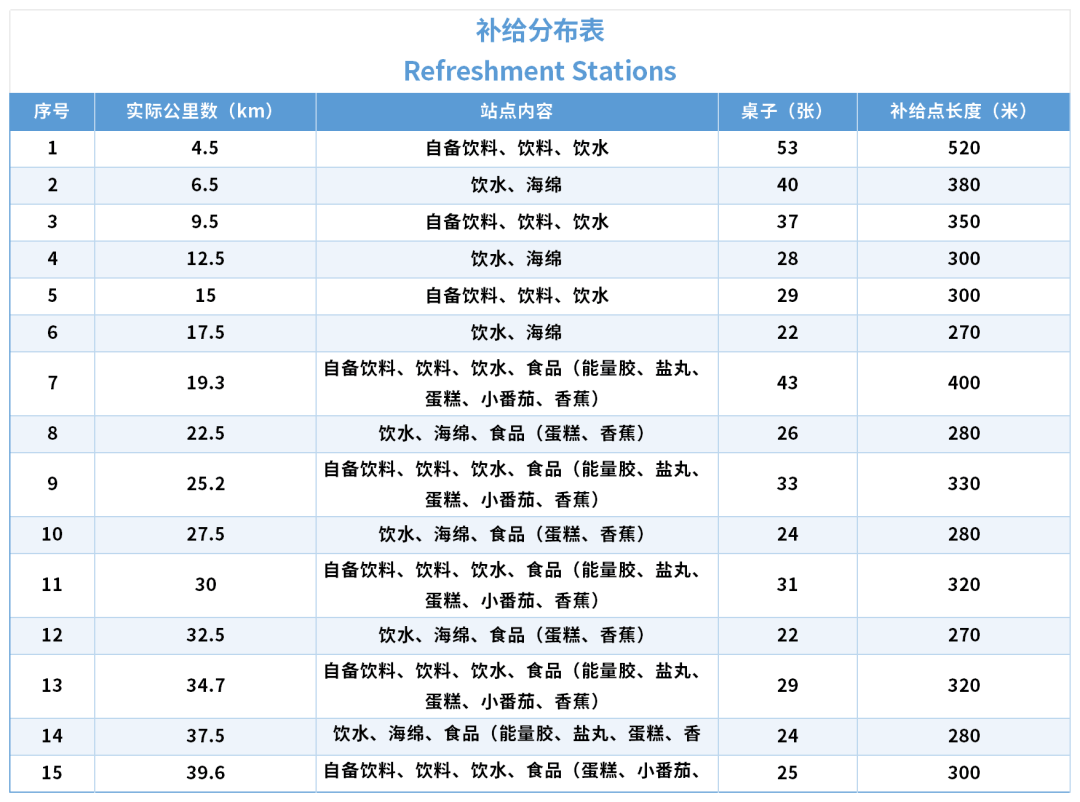 补给分布表
Refreshment Stations

| 序号 | 实际公里数（km） | 站点内容 | 桌子（张） | 补给点长度（米） |
|---|---|---|---|---|
| 1 | 4.5 | 自备饮料、饮料、饮水 | 53 | 520 |
| 2 | 6.5 | 饮水、海绵 | 40 | 380 |
| 3 | 9.5 | 自备饮料、饮料、饮水 | 37 | 350 |
| 4 | 12.5 | 饮水、海绵 | 28 | 300 |
| 5 | 15 | 自备饮料、饮料、饮水 | 29 | 300 |
| 6 | 17.5 | 饮水、海绵 | 22 | 270 |
| 7 | 19.3 | 自备饮料、饮料、饮水、食品（能量胶、盐丸、蛋糕、小番茄、香蕉） | 43 | 400 |
| 8 | 22.5 | 饮水、海绵、食品（蛋糕、香蕉） | 26 | 280 |
| 9 | 25.2 | 自备饮料、饮料、饮水、食品（能量胶、盐丸、蛋糕、小番茄、香蕉） | 33 | 330 |
| 10 | 27.5 | 饮水、海绵、食品（蛋糕、香蕉） | 24 | 280 |
| 11 | 30 | 自备饮料、饮料、饮水、食品（能量胶、盐丸、蛋糕、小番茄、香蕉） | 31 | 320 |
| 12 | 32.5 | 饮水、海绵、食品（蛋糕、香蕉） | 22 | 270 |
| 13 | 34.7 | 自备饮料、饮料、饮水、食品（能量胶、盐丸、蛋糕、小番茄、香蕉） | 29 | 320 |
| 14 | 37.5 | 饮水、海绵、食品（能量胶、盐丸、蛋糕、香 | 24 | 280 |
| 15 | 39.6 | 自备饮料、饮料、饮水、食品（蛋糕、小番茄、 | 25 | 300 |